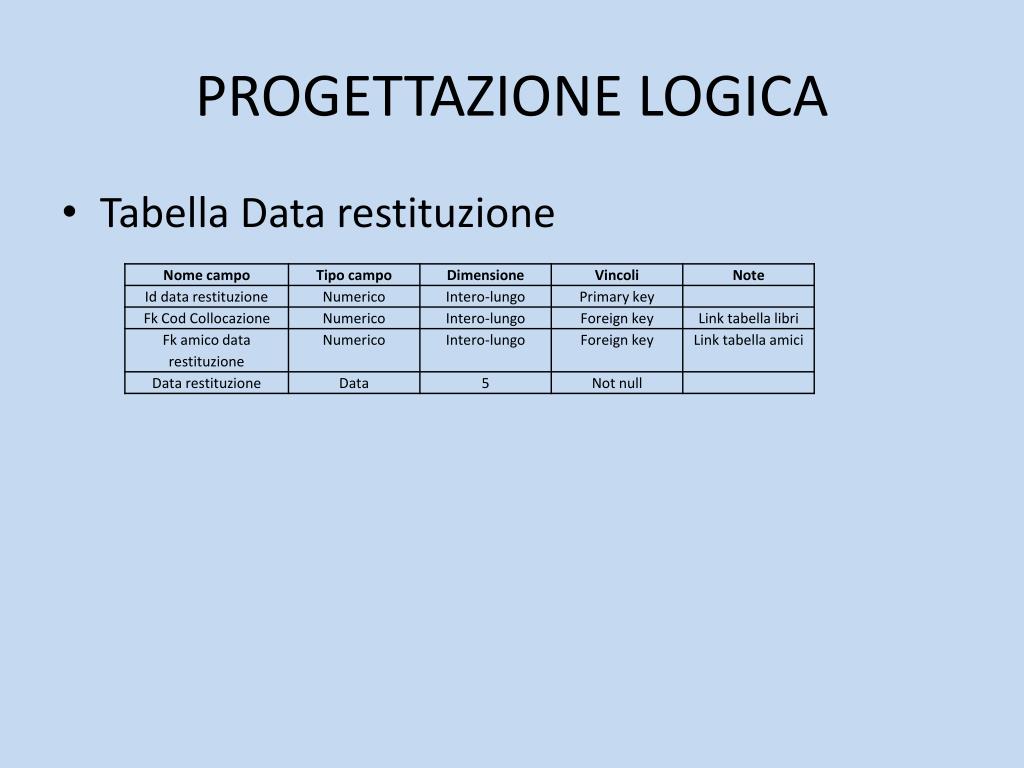 PROGETTAZIONE LOGICA

• Tabella Data restituzione

| Nome campo | Tipo campo | Dimensione | Vincoli | Note |
|---|---|---|---|---|
| Id data restituzione | Numerico | Intero-lungo | Primary key | |
| Fk Cod Collocazione | Numerico | Intero-lungo | Foreign key | Link tabella libri |
| Fk amico data restituzione | Numerico | Intero-lungo | Foreign key | Link tabella amici |
| Data restituzione | Data | 5 | Not null | |